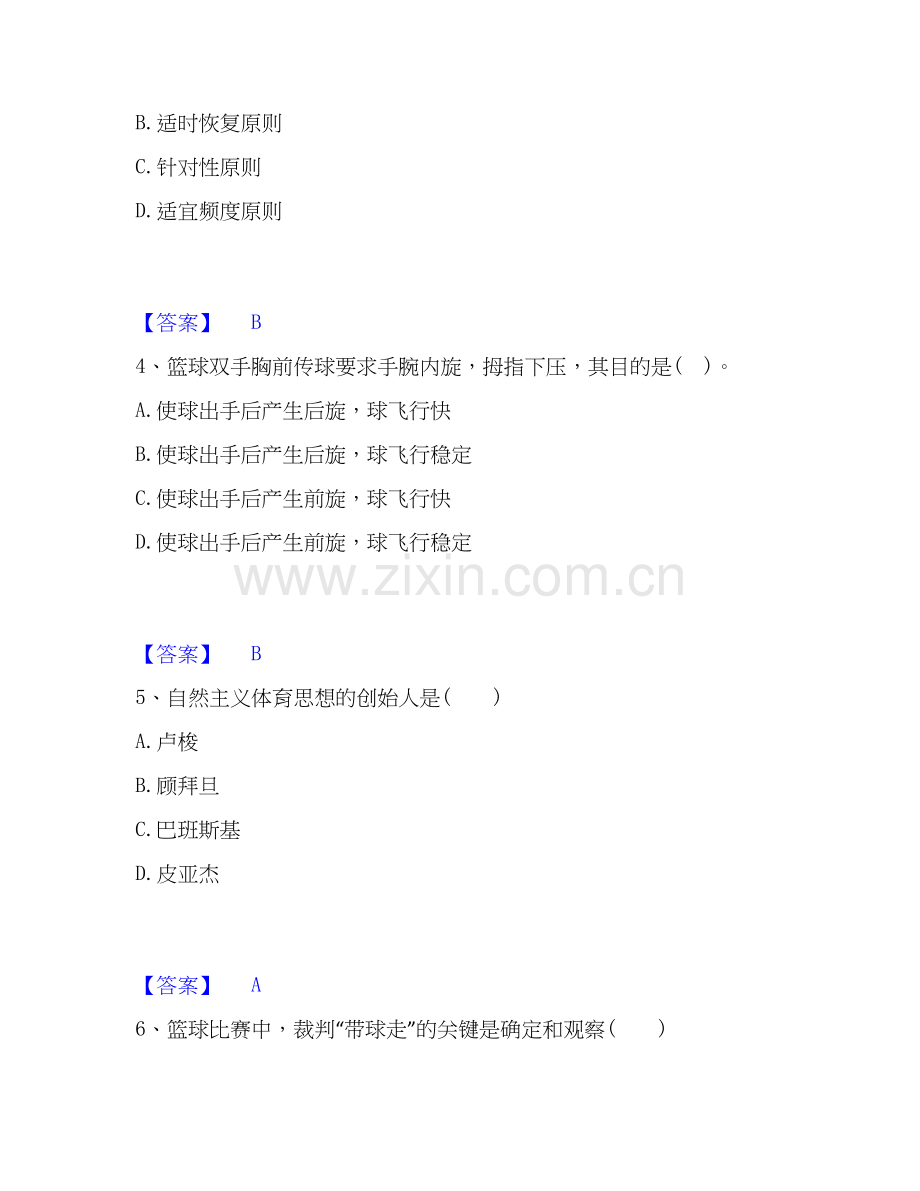 B.适时恢复原则

C.针对性原则

D.适宜频度原则

【答案】 B

4、篮球双手胸前传球要求手腕内旋，拇指下压，其目的是( )。

A.使球出手后产生后旋，球飞行快

B.使球出手后产生后旋，球飞行稳定

C.使球出手后产生前旋，球飞行快

D.使球出手后产生前旋，球飞行稳定

【答案】 B

5、自然主义体育思想的创始人是( )

A.卢梭

B.顾拜旦

C.巴班斯基

D.皮亚杰

【答案】 A

6、篮球比赛中，裁判“带球走”的关键是确定和观察( )

www.zixin.com.cn